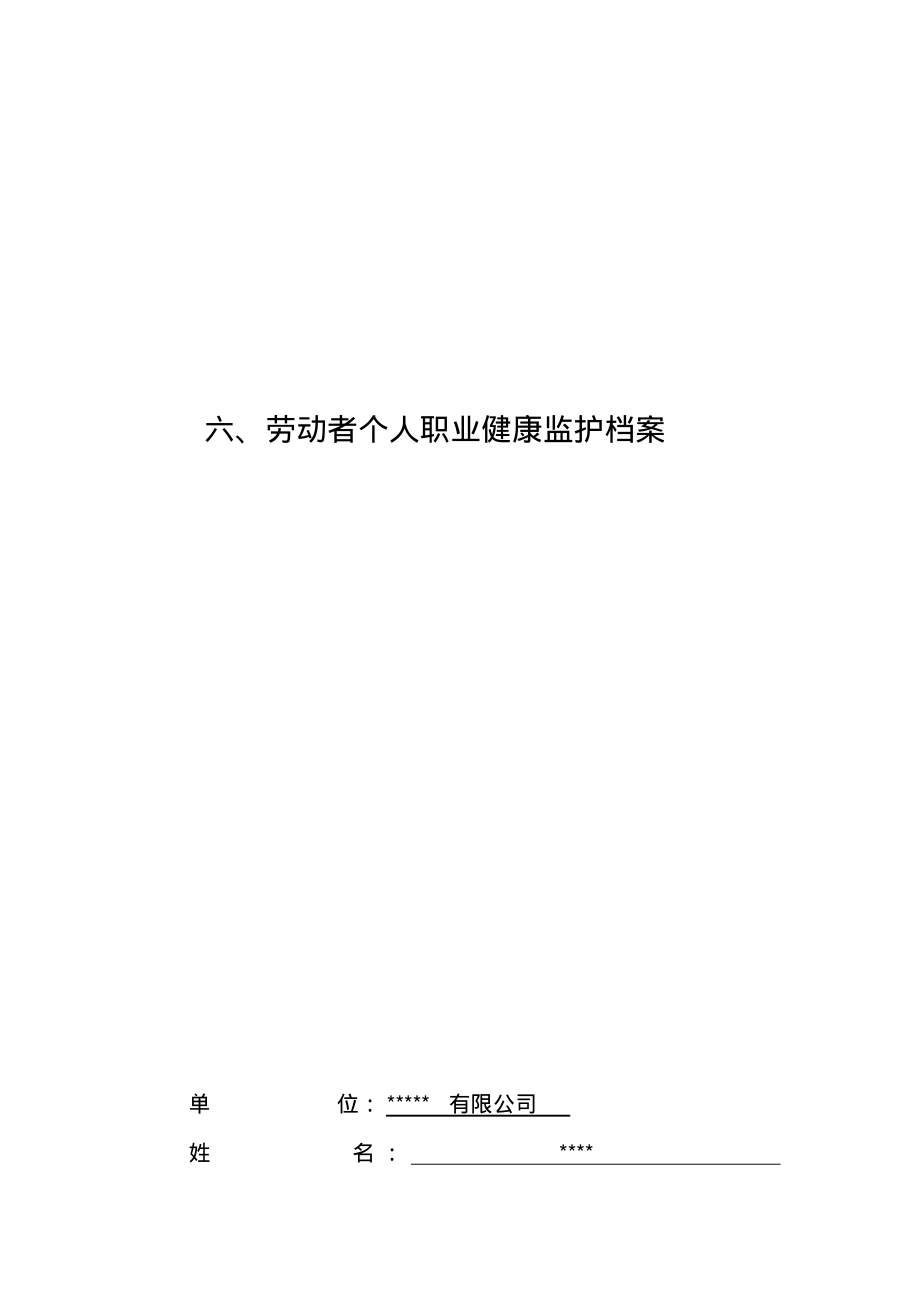 六、劳动者个人职业健康监护档案

单 位：***** 有限公司

姓 名： ****